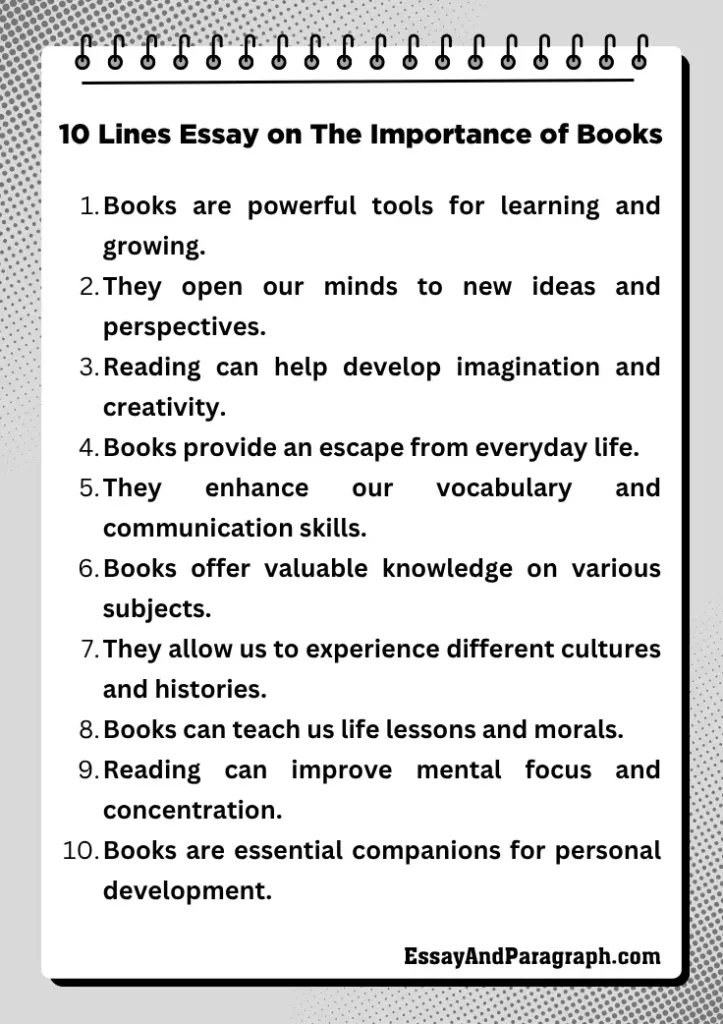 10 Lines Essay on The Importance of Books

1. Books are powerful tools for learning and growing.
2. They open our minds to new ideas and perspectives.
3. Reading can help develop imagination and creativity.
4. Books provide an escape from everyday life.
5. They enhance our vocabulary and communication skills.
6. Books offer valuable knowledge on various subjects.
7. They allow us to experience different cultures and histories.
8. Books can teach us life lessons and morals.
9. Reading can improve mental focus and concentration.
10. Books are essential companions for personal development.

EssayAndParagraph.com